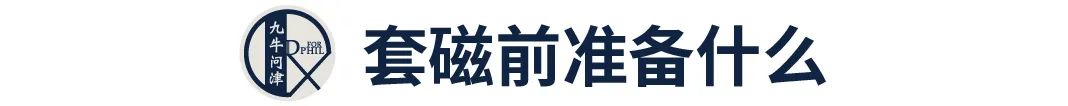 九牛问津 FOR PHIL

套磁前准备什么